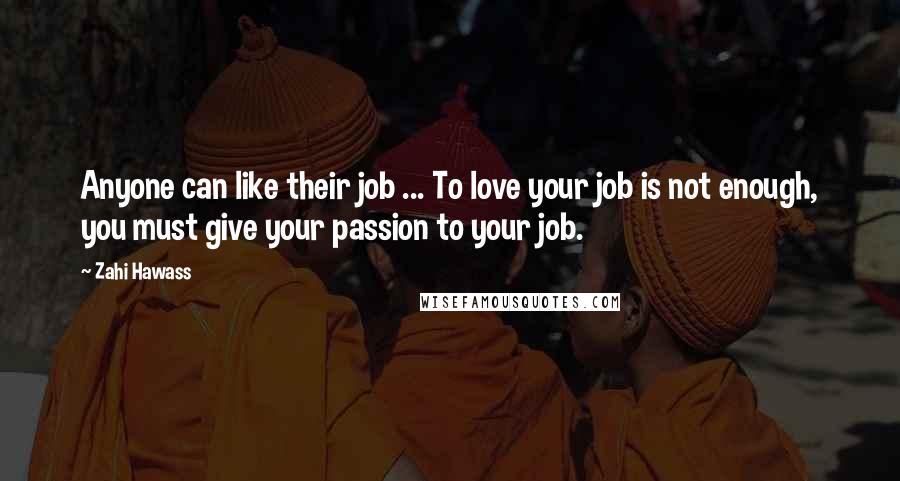 Anyone can like their job ... To love your job is not enough, you must give your passion to your job.

~ Zahi Hawass

WISEFAMOUSQUOTES.COM